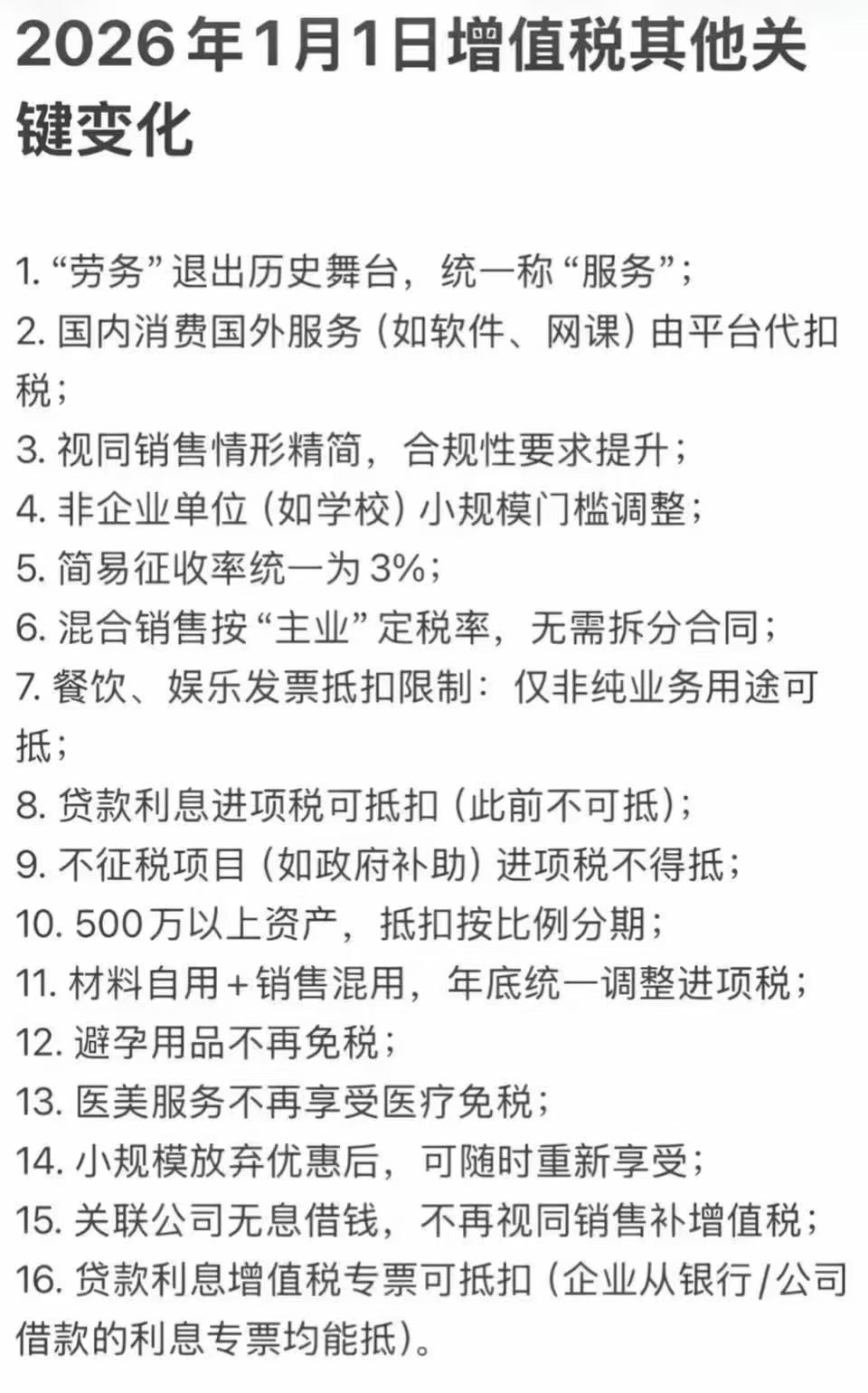 2026年1月1日增值税其他关键变化

1. “劳务”退出历史舞台，统一称“服务”；
2. 国内消费国外服务（如软件、网课）由平台代扣税；
3. 视同销售情形精简，合规性要求提升；
4. 非企业单位（如学校）小规模门槛调整；
5. 简易征收率统一为3%；
6. 混合销售按“主业”定税率，无需拆分合同；
7. 餐饮、娱乐发票抵扣限制：仅非纯业务用途可抵；
8. 贷款利息进项税可抵扣（此前不可抵）；
9. 不征税项目（如政府补助）进项税不得抵；
10. 500万以上资产，抵扣按比例分期；
11. 材料自用+销售混用，年底统一调整进项税；
12. 避孕用品不再免税；
13. 医美服务不再享受医疗免税；
14. 小规模放弃优惠后，可随时重新享受；
15. 关联公司无息借钱，不再视同销售补增值税；
16. 贷款利息增值税专票可抵扣（企业从银行/公司借款的利息专票均能抵）。